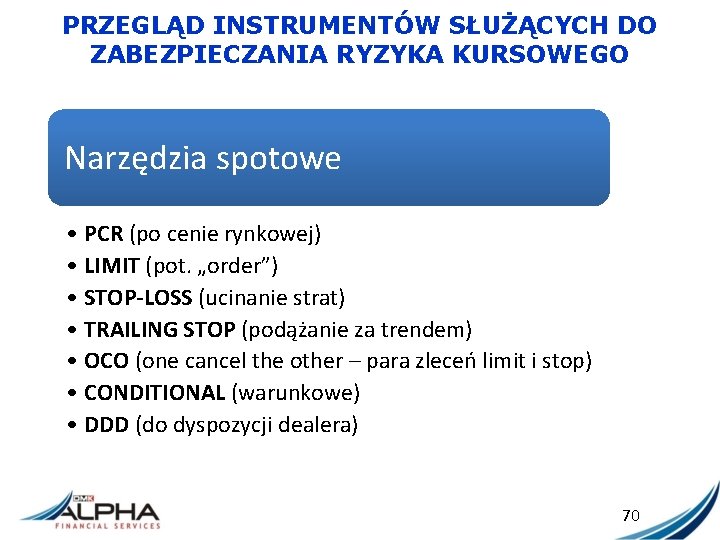 PRZEGLĄD INSTRUMENTÓW SŁUŻĄCYCH DO ZABEZPIECZANIA RYZYKA KURSOWEGO

Narzędzia spotowe

• PCR (po cenie rynkowej)
• LIMIT (pot. „order”)
• STOP-LOSS (ucinanie strat)
• TRAILING STOP (podążanie za trendem)
• OCO (one cancel the other – para zleceń limit i stop)
• CONDITIONAL (warunkowe)
• DDD (do dyspozycji dealera)

DMK ALPHA FINANCIAL SERVICES

70